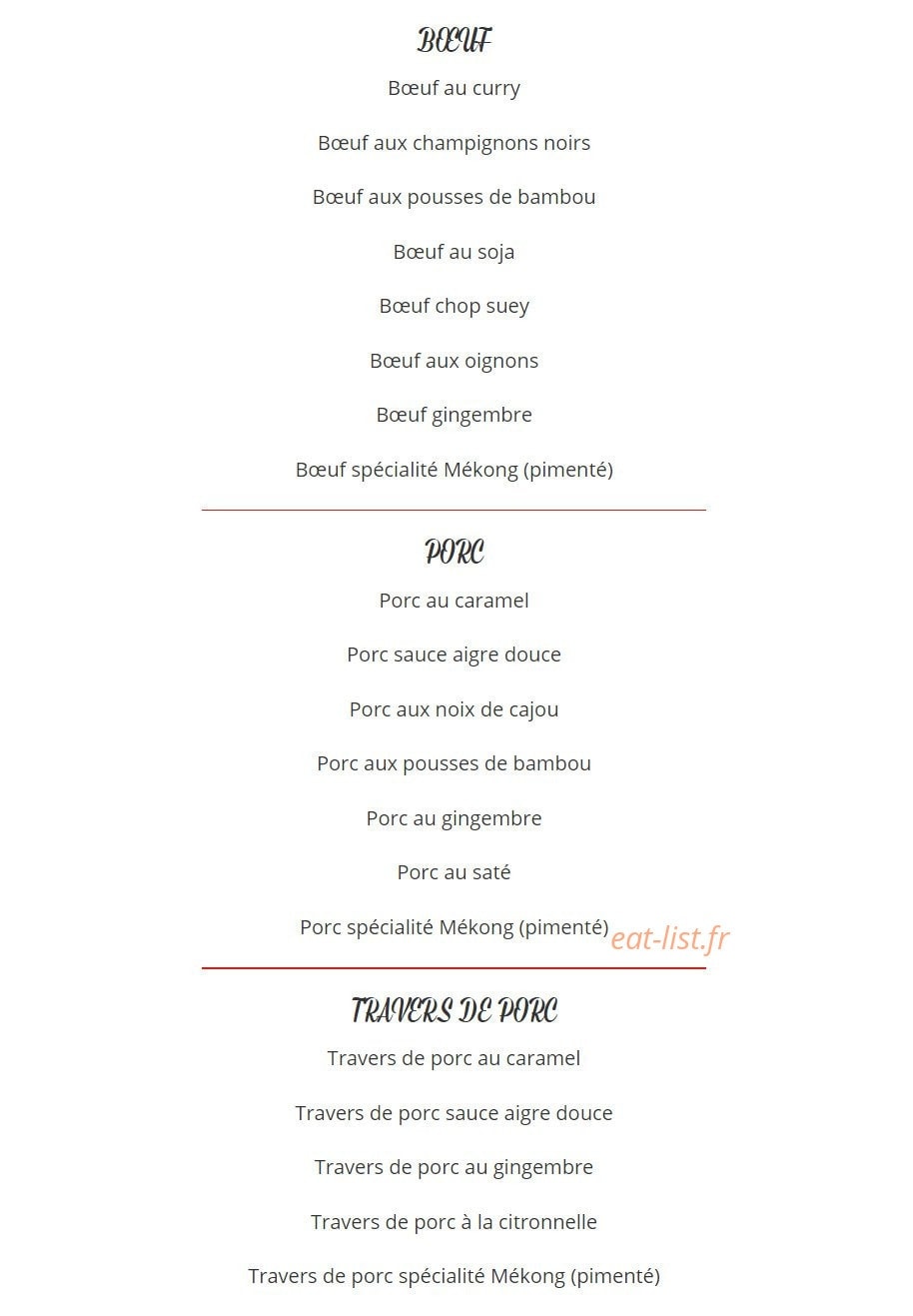 BŒUF

Bœuf au curry

Bœuf aux champignons noirs

Bœuf aux pousses de bambou

Bœuf au soja

Bœuf chop suey

Bœuf aux oignons

Bœuf gingembre

Bœuf spécialité Mékong (pimenté)

PORC

Porc au caramel

Porc sauce aigre douce

Porc aux noix de cajou

Porc aux pousses de bambou

Porc au gingembre

Porc au saté

Porc spécialité Mékong (pimenté)

eat-list.fr

TRAVERS DE PORC

Travers de porc au caramel

Travers de porc sauce aigre douce

Travers de porc au gingembre

Travers de porc à la citronnelle

Travers de porc spécialité Mékong (pimenté)